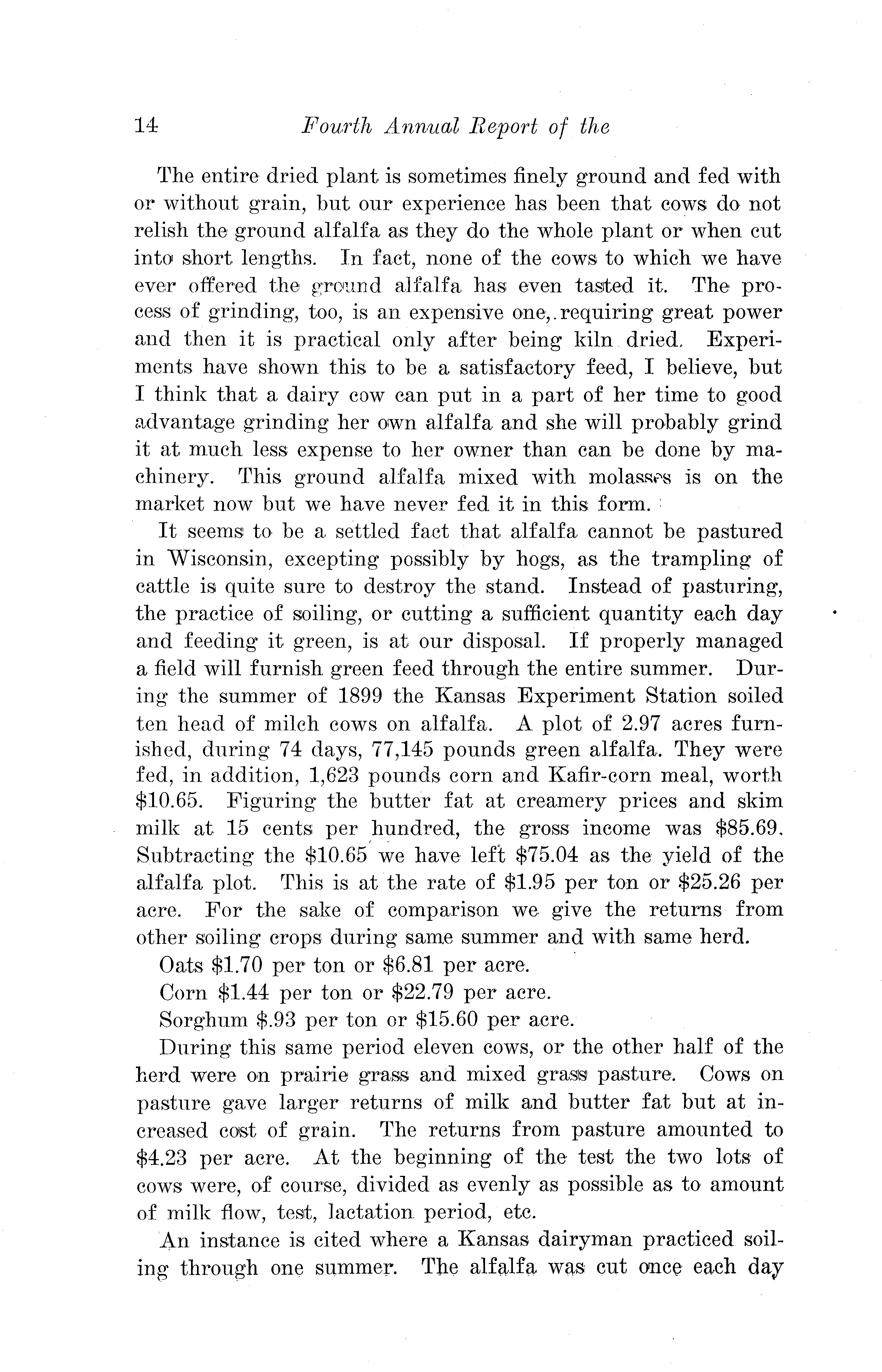 14 Fourth Annual Report of the

The entire dried plant is sometimes finely ground and fed with or without grain, but our experience has been that cows do not relish the ground alfalfa as they do the whole plant or when cut into short lengths. In fact, none of the cows to which we have ever offered the ground alfalfa has even tasted it. The process of grinding, too, is an expensive one, requiring great power and then it is practical only after being kiln dried. Experiments have shown this to be a satisfactory feed, I believe, but I think that a dairy cow can put in a part of her time to good advantage grinding her own alfalfa and she will probably grind it at much less expense to her owner than can be done by machinery. This ground alfalfa mixed with molasses is on the market now but we have never fed it in this form.

It seems to be a settled fact that alfalfa cannot be pastured in Wisconsin, excepting possibly by hogs, as the trampling of cattle is quite sure to destroy the stand. Instead of pasturing, the practice of soiling, or cutting a sufficient quantity each day and feeding it green, is at our disposal. If properly managed a field will furnish green feed through the entire summer. During the summer of 1899 the Kansas Experiment Station soiled ten head of milch cows on alfalfa. A plot of 2.97 acres furnished, during 74 days, 77,145 pounds green alfalfa. They were fed, in addition, 1,623 pounds corn and Kafir-corn meal, worth \$10.65. Figuring the butter fat at creamery prices and skim milk at 15 cents per hundred, the gross income was \$85.69. Subtracting the \$10.65 we have left \$75.04 as the yield of the alfalfa plot. This is at the rate of \$1.95 per ton or \$25.26 per acre. For the sake of comparison we give the returns from other soiling crops during same summer and with same herd.

Oats \$1.70 per ton or \$6.81 per acre.

Corn \$1.44 per ton or \$22.79 per acre.

Sorghum \$.93 per ton or \$15.60 per acre.

During this same period eleven cows, or the other half of the herd were on prairie grass and mixed grass pasture. Cows on pasture gave larger returns of milk and butter fat but at increased cost of grain. The returns from pasture amounted to \$4.23 per acre. At the beginning of the test the two lots of cows were, of course, divided as evenly as possible as to amount of milk flow, test, lactation period, etc.

An instance is cited where a Kansas dairyman practiced soiling through one summer. The alfalfa was cut once each day